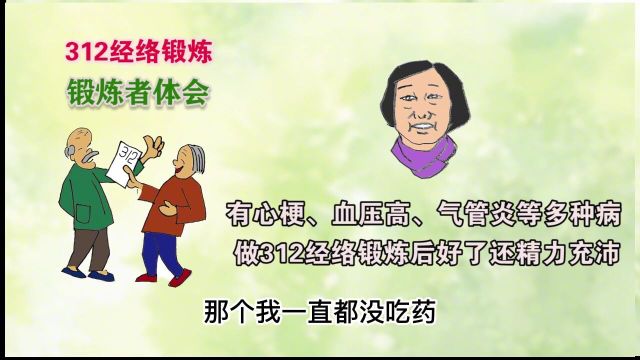 312经络锻炼
锻炼者体会

312

有心梗、血压高、气管炎等多种病
做312经络锻炼后好了还精力充沛

那个我一直都没吃药